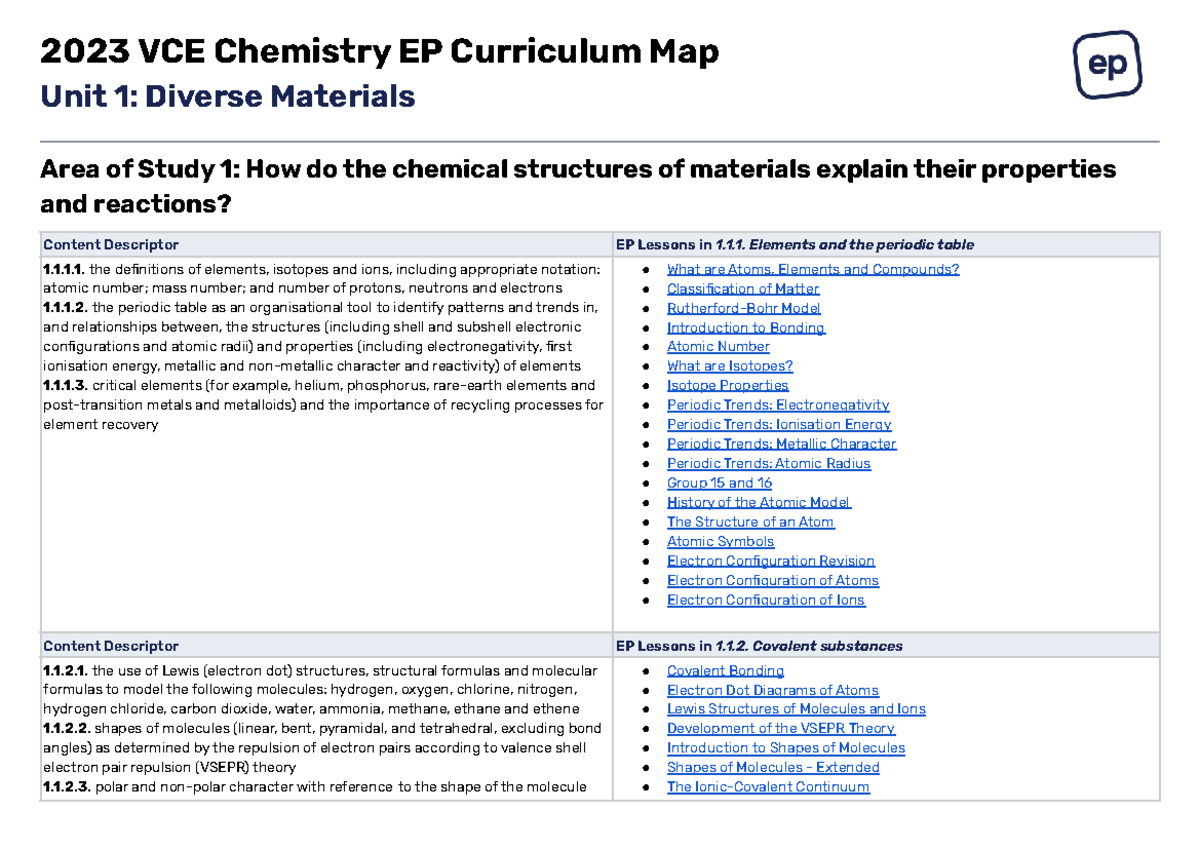 2023 VCE Chemistry EP Curriculum Map
Unit 1: Diverse Materials

ep

Area of Study 1: How do the chemical structures of materials explain their properties and reactions?

| Content Descriptor | EP Lessons in 1.1.1. Elements and the periodic table |
|---|---|
| 1.1.1.1. the definitions of elements, isotopes and ions, including appropriate notation: atomic number; mass number; and number of protons, neutrons and electrons 1.1.1.2. the periodic table as an organisational tool to identify patterns and trends in, and relationships between, the structures (including shell and subshell electronic configurations and atomic radii) and properties (including electronegativity, first ionisation energy, metallic and non-metallic character and reactivity) of elements 1.1.1.3. critical elements (for example, helium, phosphorus, rare-earth elements and post-transition metals and metalloids) and the importance of recycling processes for element recovery | • What are Atoms, Elements and Compounds? • Classification of Matter • Rutherford-Bohr Model • Introduction to Bonding • Atomic Number • What are Isotopes? • Isotope Properties • Periodic Trends: Electronegativity • Periodic Trends: Ionisation Energy • Periodic Trends: Metallic Character • Periodic Trends: Atomic Radius • Group 15 and 16 • History of the Atomic Model • The Structure of an Atom • Atomic Symbols • Electron Configuration Revision • Electron Configuration of Atoms • Electron Configuration of Ions |
| Content Descriptor | EP Lessons in 1.1.2. Covalent substances |
| 1.1.2.1. the use of Lewis (electron dot) structures, structural formulas and molecular formulas to model the following molecules: hydrogen, oxygen, chlorine, nitrogen, hydrogen chloride, carbon dioxide, water, ammonia, methane, ethane and ethene 1.1.2.2. shapes of molecules (linear, bent, pyramidal, and tetrahedral, excluding bond angles) as determined by the repulsion of electron pairs according to valence shell electron pair repulsion (VSEPR) theory 1.1.2.3. polar and non-polar character with reference to the shape of the molecule | • Covalent Bonding • Electron Dot Diagrams of Atoms • Lewis Structures of Molecules and Ions • Development of the VSEPR Theory • Introduction to Shapes of Molecules • Shapes of Molecules - Extended • The Ionic-Covalent Continuum |